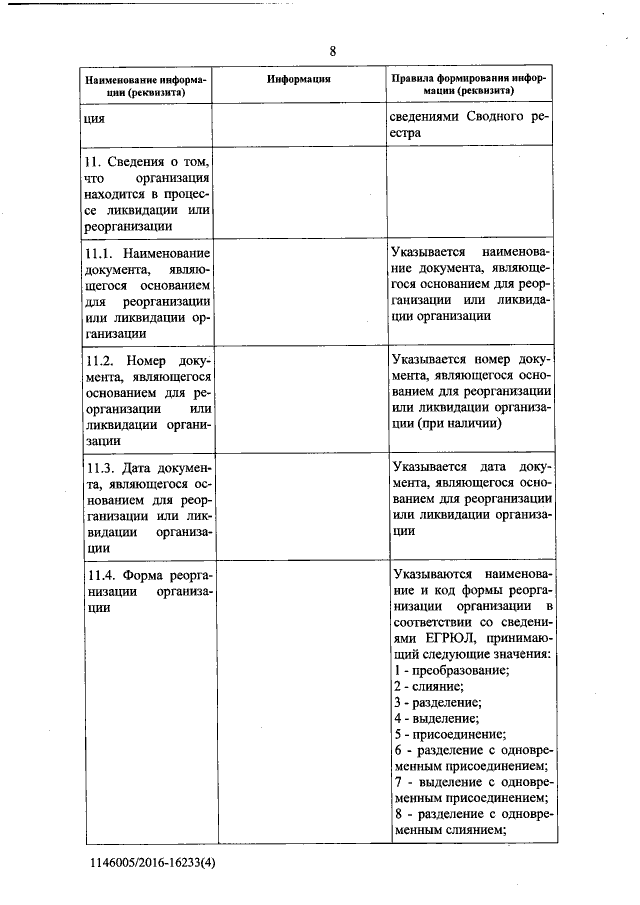 8

| Наименование информации (реквизита) | Информация | Правила формирования информации (реквизита) |
|---|---|---|
| ция | | сведениями Сводного реестра |
| 11. Сведения о том, что организация находится в процессе ликвидации или реорганизации | | |
| 11.1. Наименование документа, являющегося основанием для реорганизации или ликвидации организации | | Указывается наименование документа, являющегося основанием для реорганизации или ликвидации организации |
| 11.2. Номер документа, являющегося основанием для реорганизации или ликвидации организации | | Указывается номер документа, являющегося основанием для реорганизации или ликвидации организации (при наличии) |
| 11.3. Дата документа, являющегося основанием для реорганизации или ликвидации организации | | Указывается дата документа, являющегося основанием для реорганизации или ликвидации организации |
| 11.4. Форма реорганизации организации | | Указываются наименование и код формы реорганизации организации в соответствии со сведениями ЕГРЮЛ, принимающий следующие значения: 1 - преобразование; 2 - слияние; 3 - разделение; 4 - выделение; 5 - присоединение; 6 - разделение с одновременным присоединением; 7 - выделение с одновременным присоединением; 8 - разделение с одновременным слиянием; |

1146005/2016-16233(4)